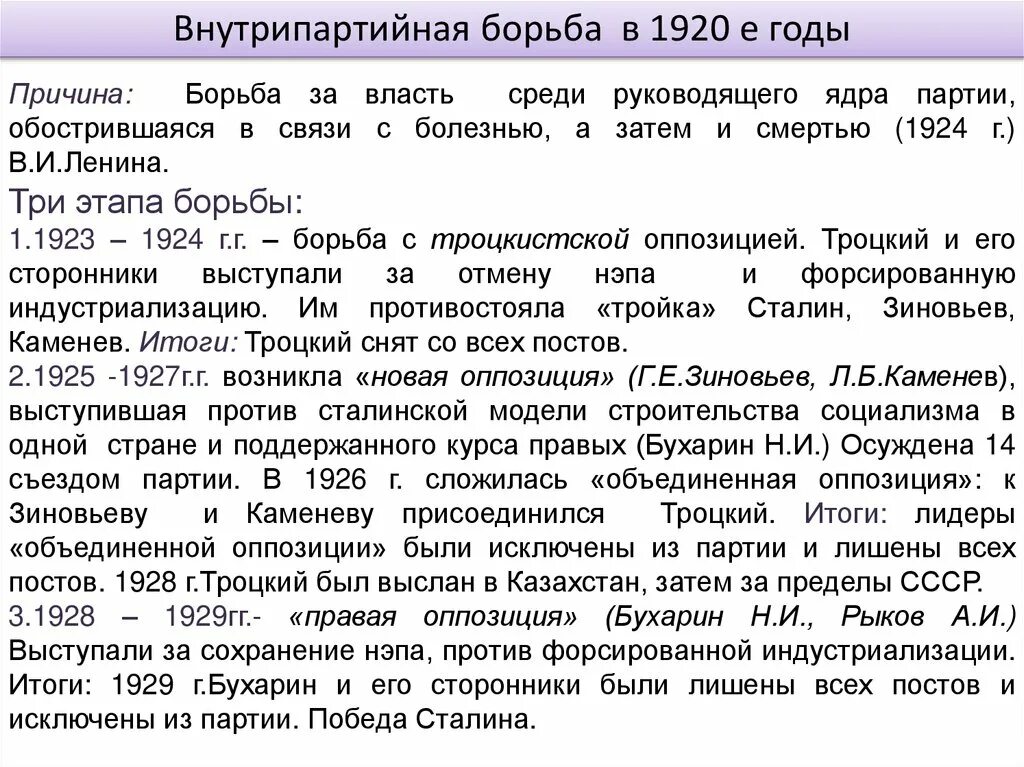 Внутрипартийная борьба в 1920 е годы

Причина: Борьба за власть среди руководящего ядра партии, обострившаяся в связи с болезнью, а затем и смертью (1924 г.) В.И.Ленина.

Три этапа борьбы:

1.1923 – 1924 г.г. – борьба с троцкистской оппозицией. Троцкий и его сторонники выступали за отмену нэпа и форсированную индустриализацию. Им противостояла «тройка» Сталин, Зиновьев, Каменев. Итоги: Троцкий снят со всех постов.

2.1925 -1927г.г. возникла «новая оппозиция» (Г.Е.Зиновьев, Л.Б.Каменев), выступившая против сталинской модели строительства социализма в одной стране и поддержанного курса правых (Бухарин Н.И.) Осуждена 14 съездом партии. В 1926 г. сложилась «объединенная оппозиция»: к Зиновьеву и Каменеву присоединился Троцкий. Итоги: лидеры «объединенной оппозиции» были исключены из партии и лишены всех постов. 1928 г.Троцкий был выслан в Казахстан, затем за пределы СССР.

3.1928 – 1929гг.- «правая оппозиция» (Бухарин Н.И., Рыков А.И.) Выступали за сохранение нэпа, против форсированной индустриализации. Итоги: 1929 г.Бухарин и его сторонники были лишены всех постов и исключены из партии. Победа Сталина.